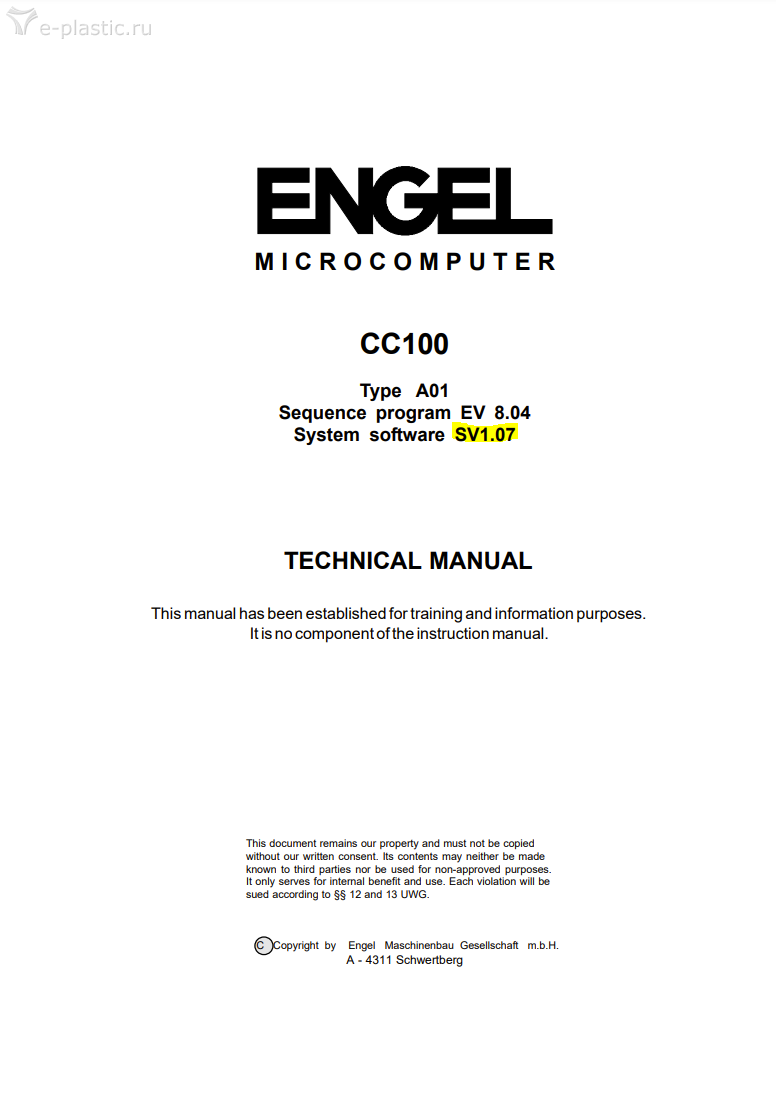 ENGEL
MICROCOMPUTER

CC100

Type A01
Sequence program EV 8.04
System software SV1.07

TECHNICAL MANUAL

This manual has been established for training and information purposes.
It is no component of the instruction manual.

This document remains our property and must not be copied without our written consent. Its contents may neither be made known to third parties nor be used for non-approved purposes. It only serves for internal benefit and use. Each violation will be sued according to §§ 12 and 13 UWG.

C Copyright by Engel Maschinenbau Gesellschaft m.b.H.
A - 4311 Schwertberg

e-plastic.ru